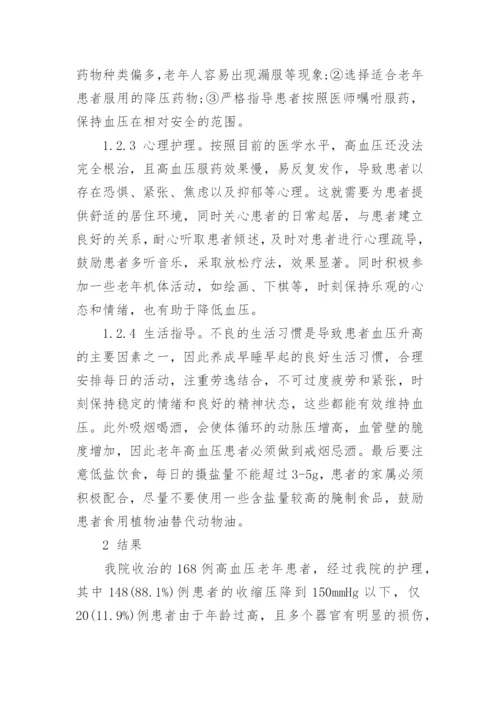 药物种类偏多，老年人容易出现漏服等现象；②选择适合老年患者服用的降压药物；③严格指导患者按照医师嘱咐服药，保持血压在相对安全的范围。

1.2.3 心理护理。按照目前的医学水平，高血压还没法完全根治，且高血压服药效果慢，易反复发作，导致患者以存在恐惧、紧张、焦虑以及抑郁等心理。这就需要为患者提供舒适的居住环境，同时关心患者的日常起居，与患者建立良好的关系，耐心听取患者倾述，及时对患者进行心理疏导，鼓励患者多听音乐，采取放松疗法，效果显著。同时积极参加一些老年机体活动，如绘画、下棋等，时刻保持乐观的心态和情绪，也有助于降低血压。

1.2.4 生活指导。不良的生活习惯是导致患者血压升高的主要因素之一，因此养成早睡早起的良好生活习惯，合理安排每日的活动，注重劳逸结合，不可过度疲劳和紧张，时刻保持稳定的情绪和良好的精神状态，这些都能有效维持血压。此外吸烟喝酒，会使体循环的动脉压增高，血管壁的脆度增加，因此老年高血压患者必须做到戒烟忌酒。最后要注意低盐饮食，每日的摄盐量不能超过3-5g，患者的家属必须积极配合，尽量不要使用一些含盐量较高的腌制食品，鼓励患者食用植物油替代动物油。

2 结果

我院收治的168例高血压老年患者，经过我院的护理，其中148(88.1%)例患者的收缩压降到150mmHg以下，仅20(11.9%)例患者由于年龄过高，且多个器官有明显的损伤，